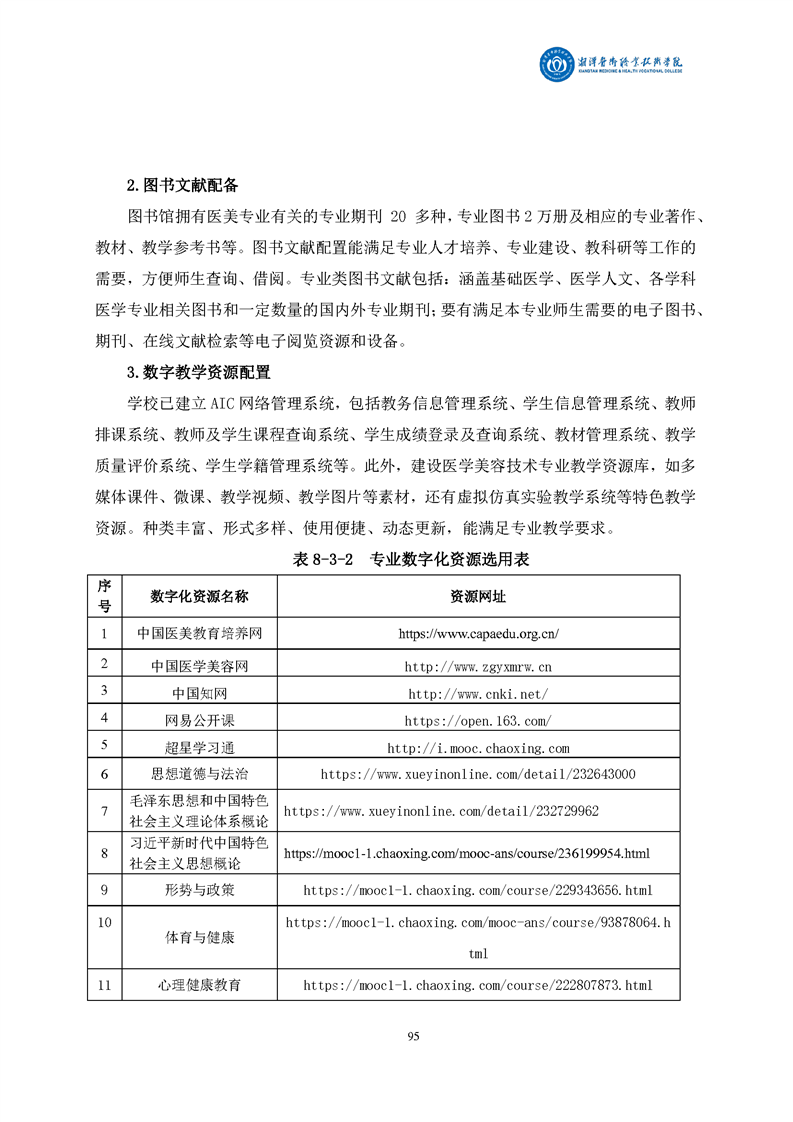 湘潭医卫职业技术学院
XIANGTAN MEDICINE & HEALTH VOCATIONAL COLLEGE

2.图书文献配备

图书馆拥有医美专业有关的专业期刊 20 多种，专业图书 2 万册及相应的专业著作、教材、教学参考书等。图书文献配置能满足专业人才培养、专业建设、教科研等工作的需要，方便师生查询、借阅。专业类图书文献包括：涵盖基础医学、医学人文、各学科医学专业相关图书和一定数量的国内外专业期刊；要有满足本专业师生需要的电子图书、期刊、在线文献检索等电子阅览资源和设备。

3.数字教学资源配置

学校已建立 AIC 网络管理系统，包括教务信息管理系统、学生信息管理系统、教师排课系统、教师及学生课程查询系统、学生成绩登录及查询系统、教材管理系统、教学质量评价系统、学生学籍管理系统等。此外，建设医学美容技术专业教学资源库，如多媒体课件、微课、教学视频、教学图片等素材，还有虚拟仿真实验教学系统等特色教学资源。种类丰富、形式多样、使用便捷、动态更新，能满足专业教学要求。

表 8-3-2 专业数字化资源选用表

| 序号 | 数字化资源名称 | 资源网址 |
|---|---|---|
| 1 | 中国医美教育培养网 | https://www.capaedu.org.cn/ |
| 2 | 中国医学美容网 | http://www.zgyxmrw.cn |
| 3 | 中国知网 | http://www.cnki.net/ |
| 4 | 网易公开课 | https://open.163.com/ |
| 5 | 超星学习通 | http://i.mooc.chaoxing.com |
| 6 | 思想道德与法治 | https://www.xueyinonline.com/detail/232643000 |
| 7 | 毛泽东思想和中国特色社会主义理论体系概论 | https://www.xueyinonline.com/detail/232729962 |
| 8 | 习近平新时代中国特色社会主义思想概论 | https://mooc1-1.chaoxing.com/mooc-ans/course/236199954.html |
| 9 | 形势与政策 | https://mooc1-1.chaoxing.com/course/229343656.html |
| 10 | 体育与健康 | https://mooc1-1.chaoxing.com/mooc-ans/course/93878064.html |
| 11 | 心理健康教育 | https://mooc1-1.chaoxing.com/course/222807873.html |

95